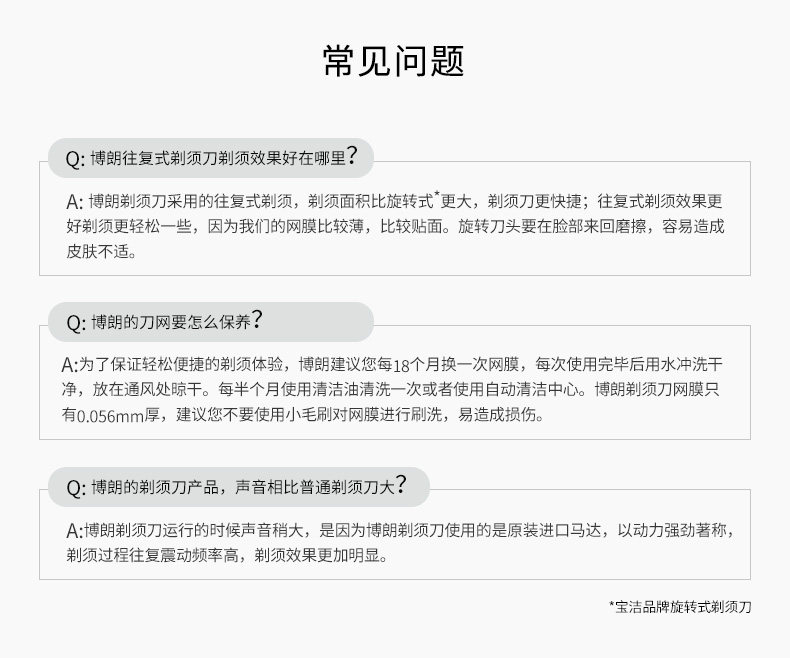 常见问题

Q: 博朗往复式剃须刀剃须效果好在哪里?

A: 博朗剃须刀采用的往复式剃须，剃须面积比旋转式*更大，剃须刀更快捷；往复式剃须效果更好剃须更轻松一些，因为我们的网膜比较薄，比较贴面。旋转刀头要在脸部来回磨擦，容易造成皮肤不适。

Q: 博朗的刀网要怎么保养?

A:为了保证轻松便捷的剃须体验，博朗建议您每18个月换一次网膜，每次使用完毕后用水冲洗干净，放在通风处晾干。每半个月使用清洁油清洗一次或者使用自动清洁中心。博朗剃须刀网膜只有0.056mm厚，建议您不要使用小毛刷对网膜进行刷洗，易造成损伤。

Q: 博朗的剃须刀产品，声音相比普通剃须刀大?

A:博朗剃须刀运行的时候声音稍大，是因为博朗剃须刀使用的是原装进口马达，以动力强劲著称，剃须过程往复震动频率高，剃须效果更加明显。

*宝洁品牌旋转式剃须刀